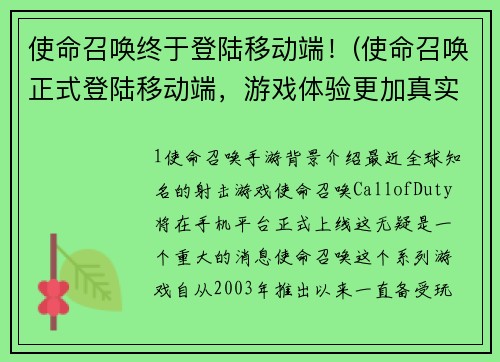 使命召唤终于登陆移动端！(使命召唤正式登陆移动端，游戏体验更加真实

1使命召唤手游背景介绍最近全球知名的射击游戏使命召唤CallofDuty将在手机平台正式上线这无疑是一个重大的消息使命召唤这个系列游戏自从2003年推出以来一直备受玩